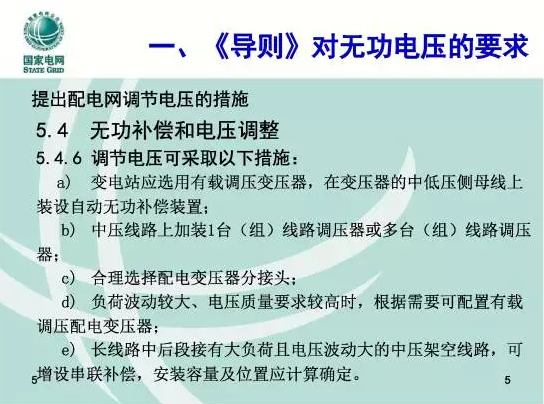 国家电网
STATE GRID

一、《导则》对无功电压的要求

提出配电网调节电压的措施

5.4 无功补偿和电压调整

5.4.6 调节电压可采取以下措施：

a) 变电站应选用有载调压变压器，在变压器的中低压侧母线上装设自动无功补偿装置；

b) 中压线路上加装1台（组）线路调压器或多台（组）线路调压器；

c) 合理选择配电变压器分接头；

d) 负荷波动较大、电压质量要求较高时，根据需要可配置有载调压配电变压器；

e) 长线路中后段接有大负荷且电压波动大的中压架空线路，可增设串联补偿，安装容量及位置应计算确定。

5

5